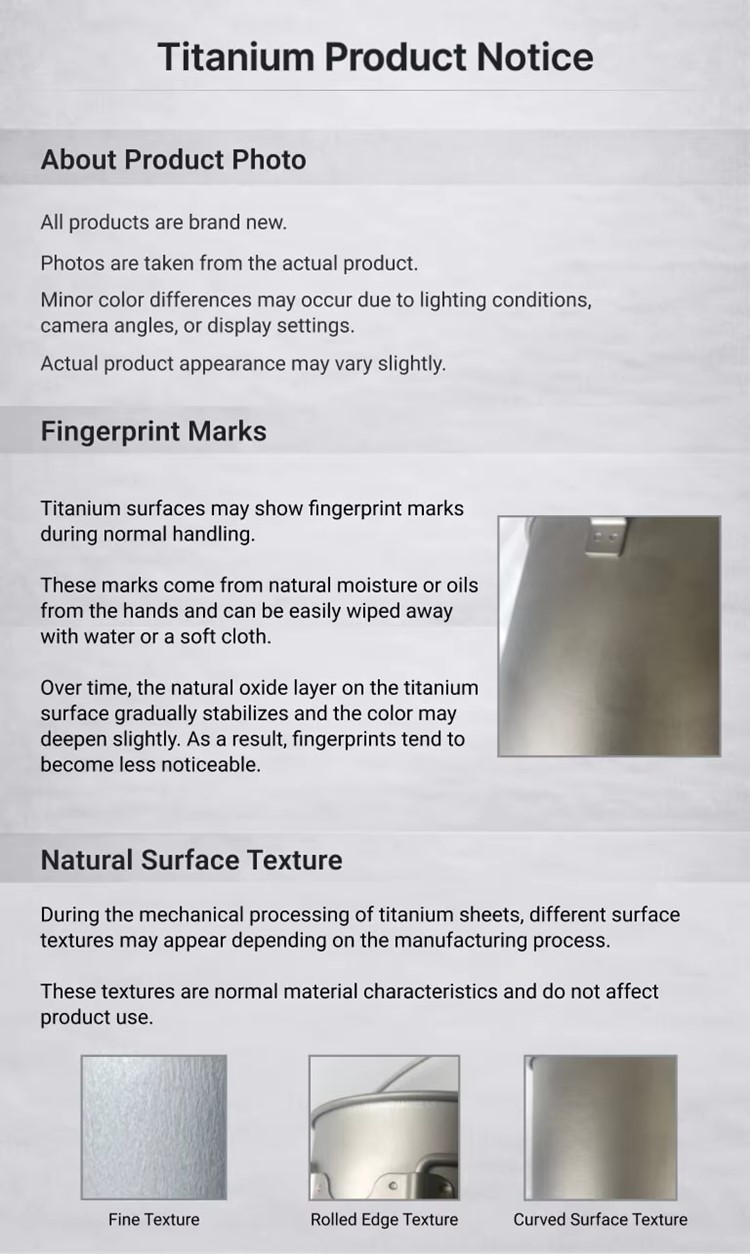 Titanium Product Notice

About Product Photo

All products are brand new.

Photos are taken from the actual product.

Minor color differences may occur due to lighting conditions, camera angles, or display settings.

Actual product appearance may vary slightly.

Fingerprint Marks

Titanium surfaces may show fingerprint marks during normal handling.

These marks come from natural moisture or oils from the hands and can be easily wiped away with water or a soft cloth.

Over time, the natural oxide layer on the titanium surface gradually stabilizes and the color may deepen slightly. As a result, fingerprints tend to become less noticeable.

Natural Surface Texture

During the mechanical processing of titanium sheets, different surface textures may appear depending on the manufacturing process.

These textures are normal material characteristics and do not affect product use.

Fine Texture

Rolled Edge Texture

Curved Surface Texture